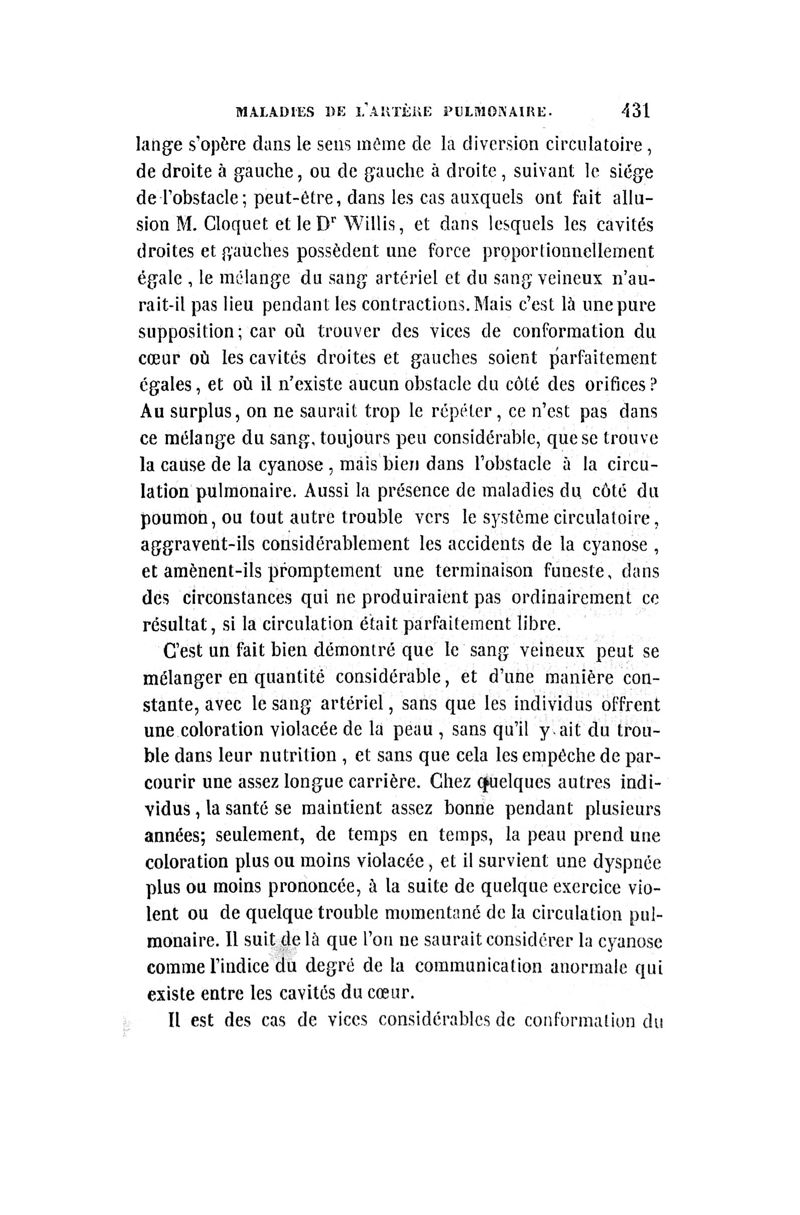 MALADIES DE L'ARTÈRE PULMONAIRE. 431

lange s'opère dans le sens même de la diversion circulatoire, de droite à gauche, ou de gauche à droite, suivant le siége de l'obstacle; peut-être, dans les cas auxquels ont fait allusion M. Cloquet et le Dr Willis, et dans lesquels les cavités droites et gauches possèdent une force proportionnellement égale, le mélange du sang artériel et du sang veineux n'aurait-il pas lieu pendant les contractions. Mais c'est là une pure supposition; car où trouver des vices de conformation du cœur où les cavités droites et gauches soient parfaitement égales, et où il n'existe aucun obstacle du côté des orifices? Au surplus, on ne saurait trop le répéter, ce n'est pas dans ce mélange du sang, toujours peu considérable, que se trouve la cause de la cyanose, mais bien dans l'obstacle à la circulation pulmonaire. Aussi la présence de maladies du côté du poumon, ou tout autre trouble vers le système circulatoire, aggravent-ils considérablement les accidents de la cyanose, et amènent-ils promptement une terminaison funeste, dans des circonstances qui ne produiraient pas ordinairement ce résultat, si la circulation était parfaitement libre.

C'est un fait bien démontré que le sang veineux peut se mélanger en quantité considérable, et d'une manière constante, avec le sang artériel, sans que les individus offrent une coloration violacée de la peau, sans qu'il y ait du trouble dans leur nutrition, et sans que cela les empêche de parcourir une assez longue carrière. Chez quelques autres individus, la santé se maintient assez bonne pendant plusieurs années; seulement, de temps en temps, la peau prend une coloration plus ou moins violacée, et il survient une dyspnée plus ou moins prononcée, à la suite de quelque exercice violent ou de quelque trouble momentané de la circulation pulmonaire. Il suit de là que l'on ne saurait considérer la cyanose comme l'indice du degré de la communication anormale qui existe entre les cavités du cœur.

Il est des cas de vices considérables de conformation du